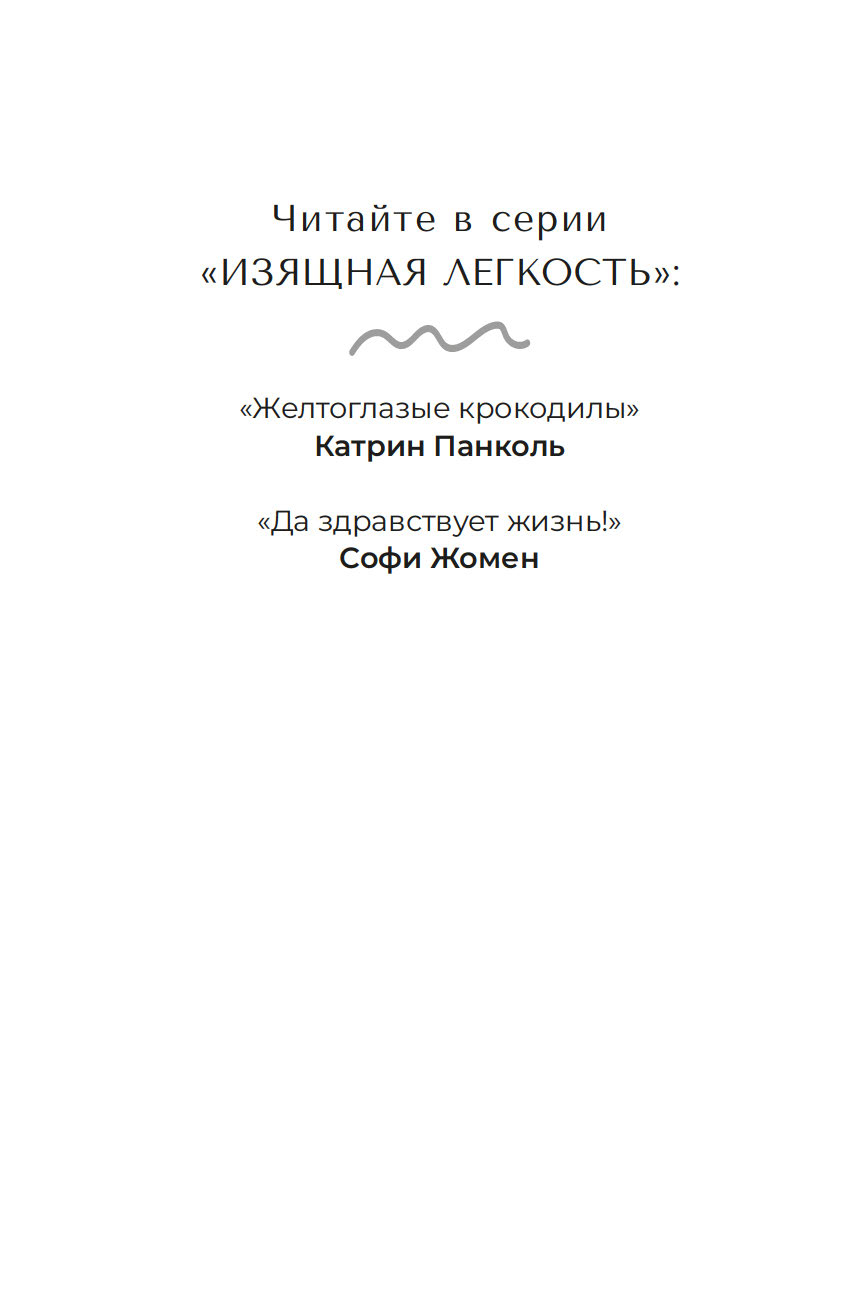 Читайте в серии
«ИЗЯЩНАЯ ЛЕГКОСТЬ»:

«Желтоглазые крокодилы»
Катрин Панколь

«Да здравствует жизнь!»
Софи Жомен